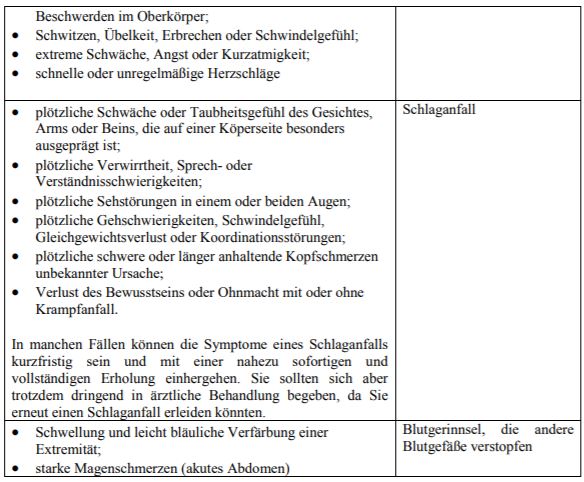 | | |
|---|---|
| Beschwerden im Oberkörper; • Schwitzen, Übelkeit, Erbrechen oder Schwindelgefühl; • extreme Schwäche, Angst oder Kurzatmigkeit; • schnelle oder unregelmäßige Herzschläge | |
| • plötzliche Schwäche oder Taubheitsgefühl des Gesichtes, Arms oder Beins, die auf einer Köperseite besonders ausgeprägt ist; • plötzliche Verwirrtheit, Sprech- oder Verständnisschwierigkeiten; • plötzliche Sehstörungen in einem oder beiden Augen; • plötzliche Gehschwierigkeiten, Schwindelgefühl, Gleichgewichtsverlust oder Koordinationsstörungen; • plötzliche schwere oder länger anhaltende Kopfschmerzen unbekannter Ursache; • Verlust des Bewusstseins oder Ohnmacht mit oder ohne Krampfanfall. In manchen Fällen können die Symptome eines Schlaganfalls kurzfristig sein und mit einer nahezu sofortigen und vollständigen Erholung einhergehen. Sie sollten sich aber trotzdem dringend in ärztliche Behandlung begeben, da Sie erneut einen Schlaganfall erleiden könnten. | Schlaganfall |
| • Schwellung und leicht bläuliche Verfärbung einer Extremität; • starke Magenschmerzen (akutes Abdomen) | Blutgerinnsel, die andere Blutgefäße verstopfen |